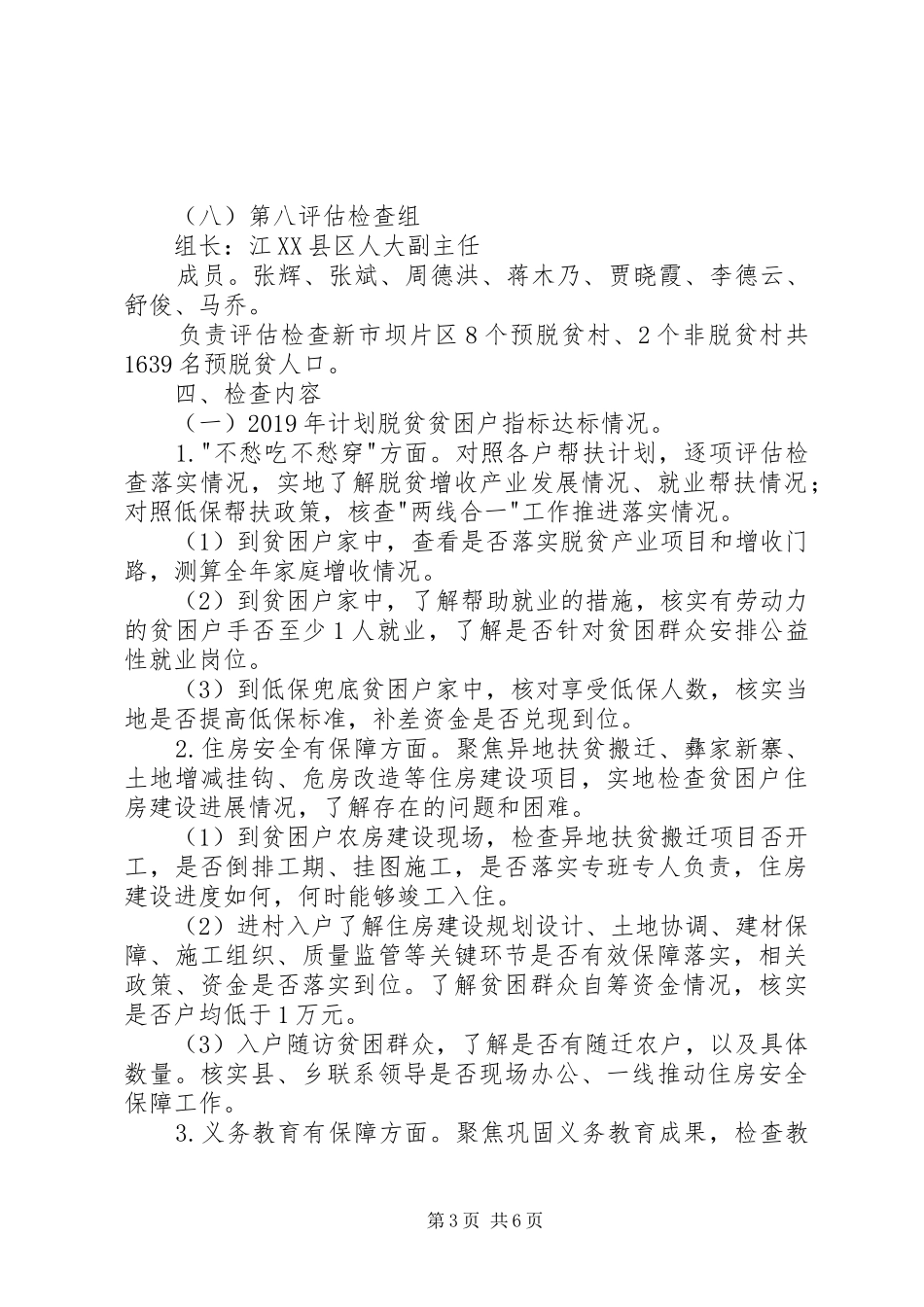 （八）第八评估检查组

组长：江XX县区人大副主任

成员。张辉、张斌、周德洪、蒋木乃、贾晓霞、李德云、舒俊、马乔。

负责评估检查新市坝片区8个预脱贫村、2个非脱贫村共1639名预脱贫人口。

四、检查内容

（一）2019年计划脱贫贫困户指标达标情况。

1."不愁吃不愁穿"方面。对照各户帮扶计划，逐项评估检查落实情况，实地了解脱贫增收产业发展情况、就业帮扶情况；对照低保帮扶政策，核查"两线合一"工作推进落实情况。

（1）到贫困户家中，查看是否落实脱贫产业项目和增收门路，测算全年家庭增收情况。

（2）到贫困户家中，了解帮助就业的措施，核实有劳动力的贫困户手否至少1人就业，了解是否针对贫困群众安排公益性就业岗位。

（3）到低保兜底贫困户家中，核对享受低保人数，核实当地是否提高低保标准，补差资金是否兑现到位。

2.住房安全有保障方面。聚焦异地扶贫搬迁、彝家新寨、土地增减挂钩、危房改造等住房建设项目，实地检查贫困户住房建设进展情况，了解存在的问题和困难。

（1）到贫困户农房建设现场，检查异地扶贫搬迁项目否开工，是否倒排工期、挂图施工，是否落实专班专人负责，住房建设进度如何，何时能够竣工入住。

（2）进村入户了解住房建设规划设计、土地协调、建材保障、施工组织、质量监管等关键环节是否有效保障落实，相关政策、资金是否落实到位。了解贫困群众自筹资金情况，核实是否户均低于1万元。

（3）入户随访贫困群众，了解是否有随迁农户，以及具体数量。核实县、乡联系领导是否现场办公、一线推动住房安全保障工作。

3.义务教育有保障方面。聚焦巩固义务教育成果，检查教

第3页 共6页